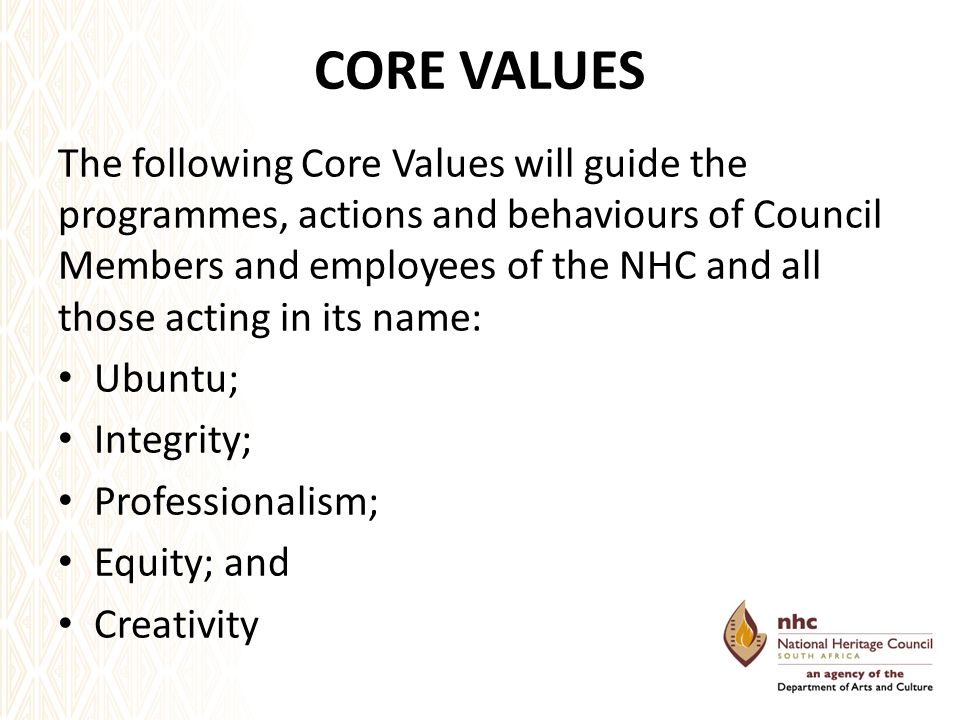 CORE VALUES

The following Core Values will guide the programmes, actions and behaviours of Council Members and employees of the NHC and all those acting in its name:

• Ubuntu;
• Integrity;
• Professionalism;
• Equity; and
• Creativity

nhc
National Heritage Council
SOUTH AFRICA
an agency of the
Department of Arts and Culture